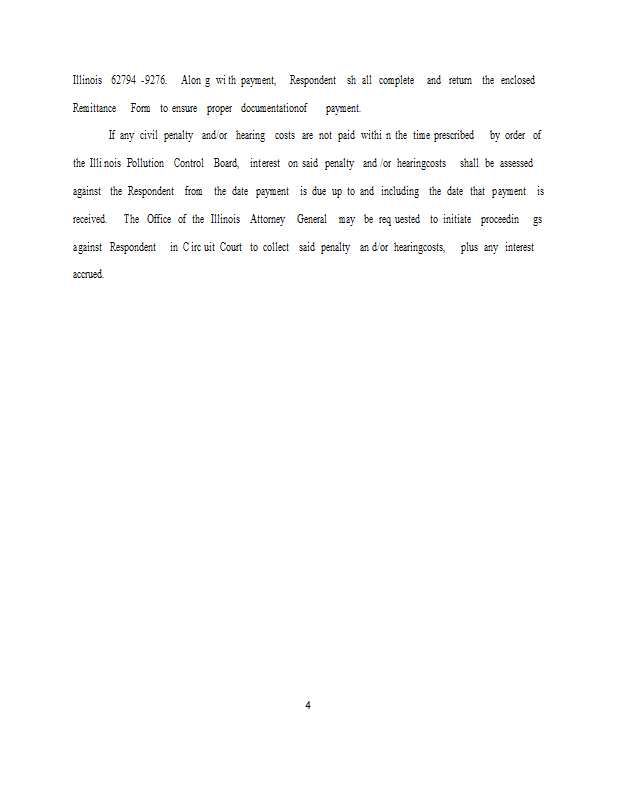 Illinois 62794 -9276. Alon g wi th payment, Respondent sh all complete and return the enclosed Remittance Form to ensure proper documentationof payment.

If any civil penalty and/or hearing costs are not paid withi n the time prescribed by order of the Illi nois Pollution Control Board, interest on said penalty and /or hearingcosts shall be assessed against the Respondent from the date payment is due up to and including the date that payment is received. The Office of the Illinois Attorney General may be req uested to initiate proceedin gs against Respondent in C irc uit Court to collect said penalty an d/or hearingcosts, plus any interest accrued.

4